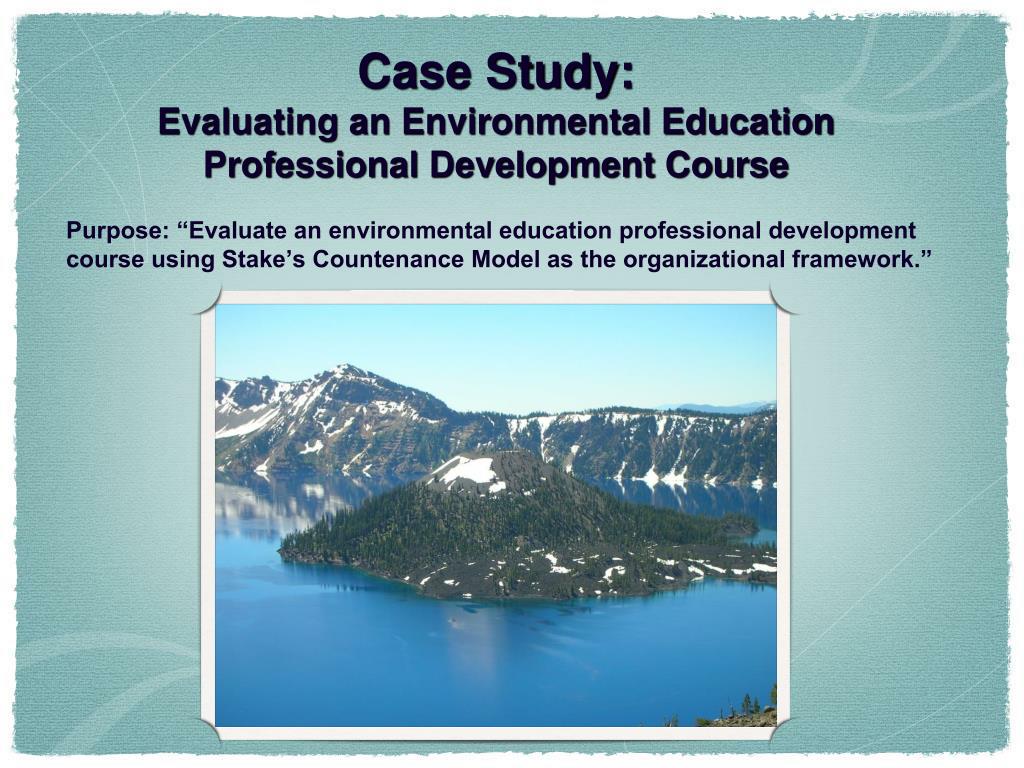 Case Study:
Evaluating an Environmental Education Professional Development Course

Purpose: “Evaluate an environmental education professional development course using Stake’s Countenance Model as the organizational framework.”